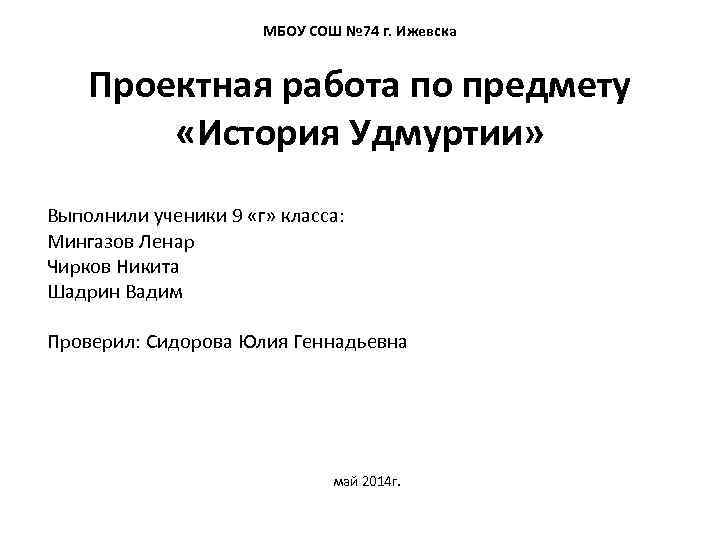 МБОУ СОШ №74 г. Ижевска

Проектная работа по предмету «История Удмуртии»

Выполнили ученики 9 «г» класса:
Мингазов Ленар
Чирков Никита
Шадрин Вадим

Проверил: Сидорова Юлия Геннадьевна

май 2014г.